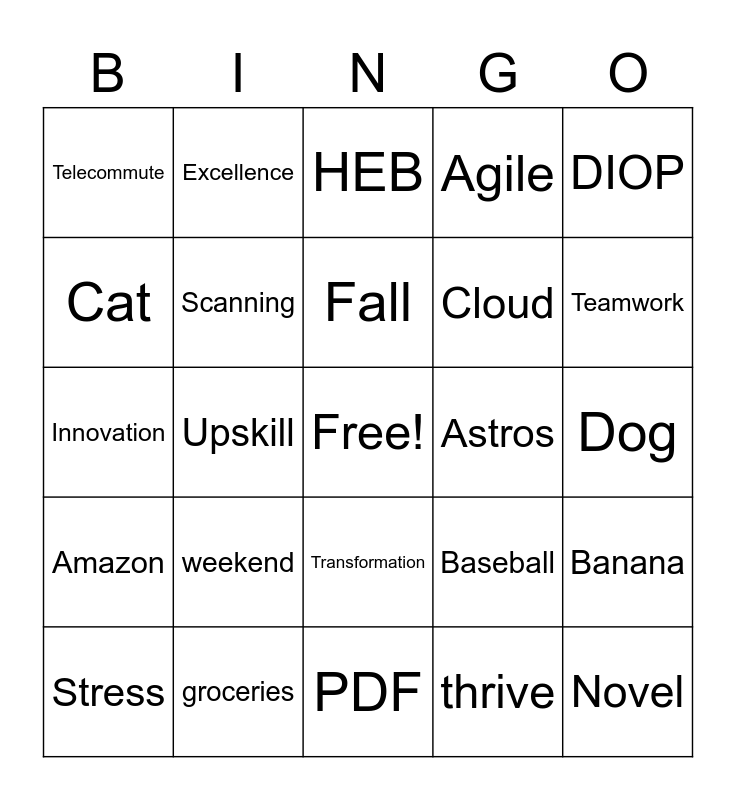 | B | I | N | G | O |
|---|---|---|---|---|
| Telecommute | Excellence | HEB | Agile | DIOP |
| Cat | Scanning | Fall | Cloud | Teamwork |
| Innovation | Upskill | Free! | Astros | Dog |
| Amazon | weekend | Transformation | Baseball | Banana |
| Stress | groceries | PDF | thrive | Novel |